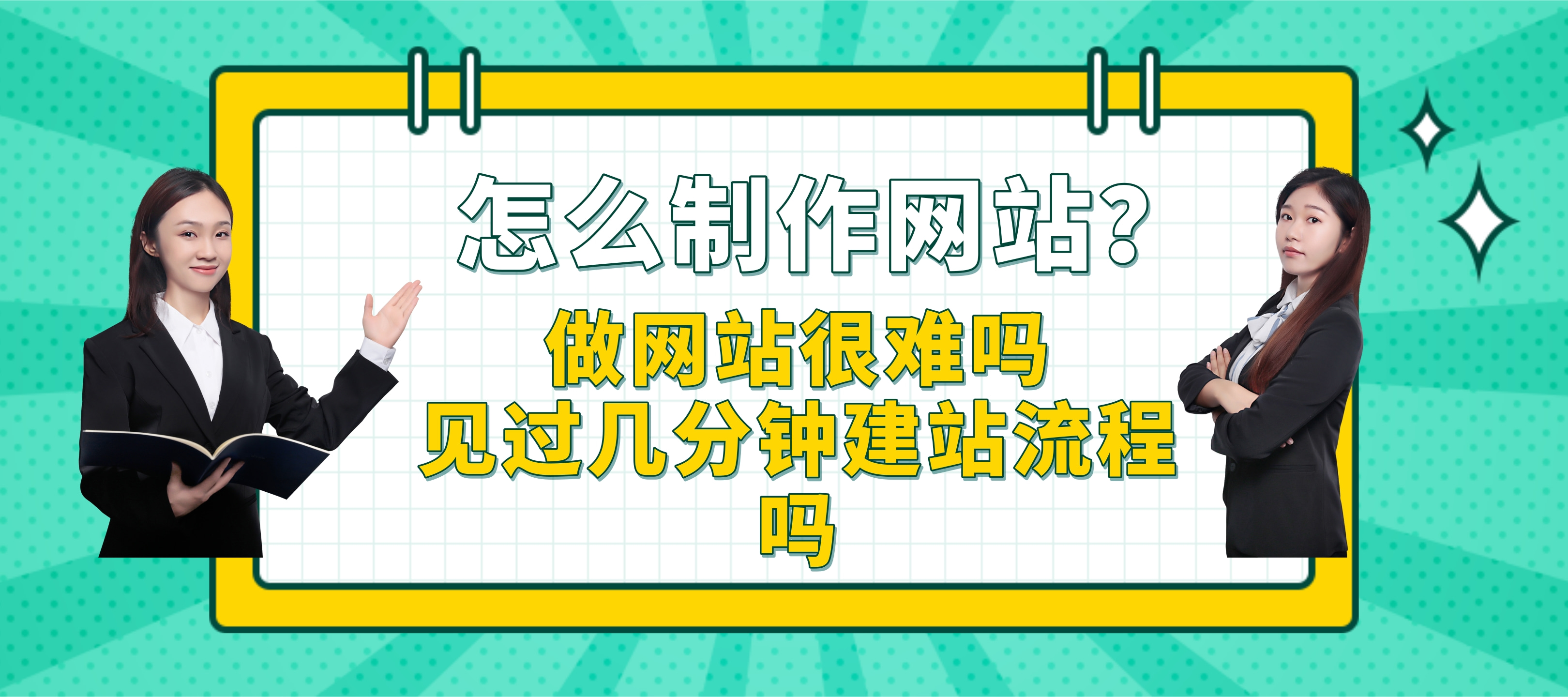 怎么制作网站?

做网站很难吗
见过几分钟建站流程吗